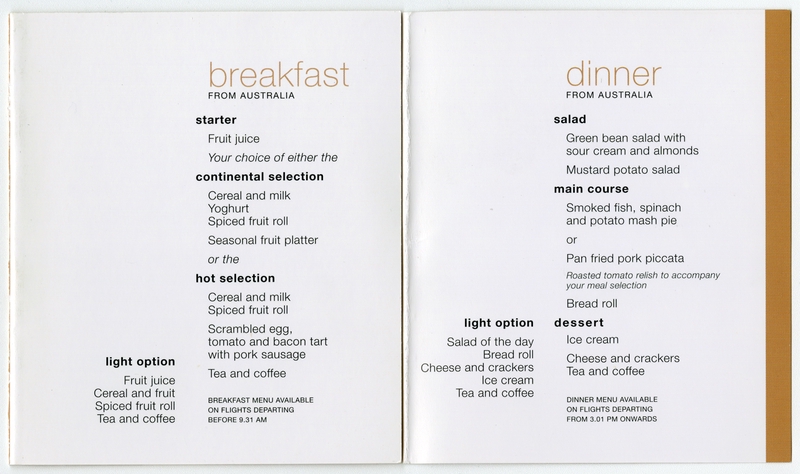 breakfast
FROM AUSTRALIA

starter

Fruit juice

Your choice of either the

continental selection

Cereal and milk
Yoghurt
Spiced fruit roll

Seasonal fruit platter

or the

hot selection

Cereal and milk
Spiced fruit roll

Scrambled egg, tomato and bacon tart with pork sausage

Tea and coffee

BREAKFAST MENU AVAILABLE ON FLIGHTS DEPARTING BEFORE 9.31 AM

light option

Fruit juice
Cereal and fruit
Spiced fruit roll
Tea and coffee

dinner
FROM AUSTRALIA

salad

Green bean salad with sour cream and almonds

Mustard potato salad

main course

Smoked fish, spinach and potato mash pie

or

Pan fried pork piccata

Roasted tomato relish to accompany your meal selection

Bread roll

dessert

Ice cream

Cheese and crackers
Tea and coffee

DINNER MENU AVAILABLE ON FLIGHTS DEPARTING FROM 3.01 PM ONWARDS

light option

Salad of the day
Bread roll
Cheese and crackers
Ice cream
Tea and coffee